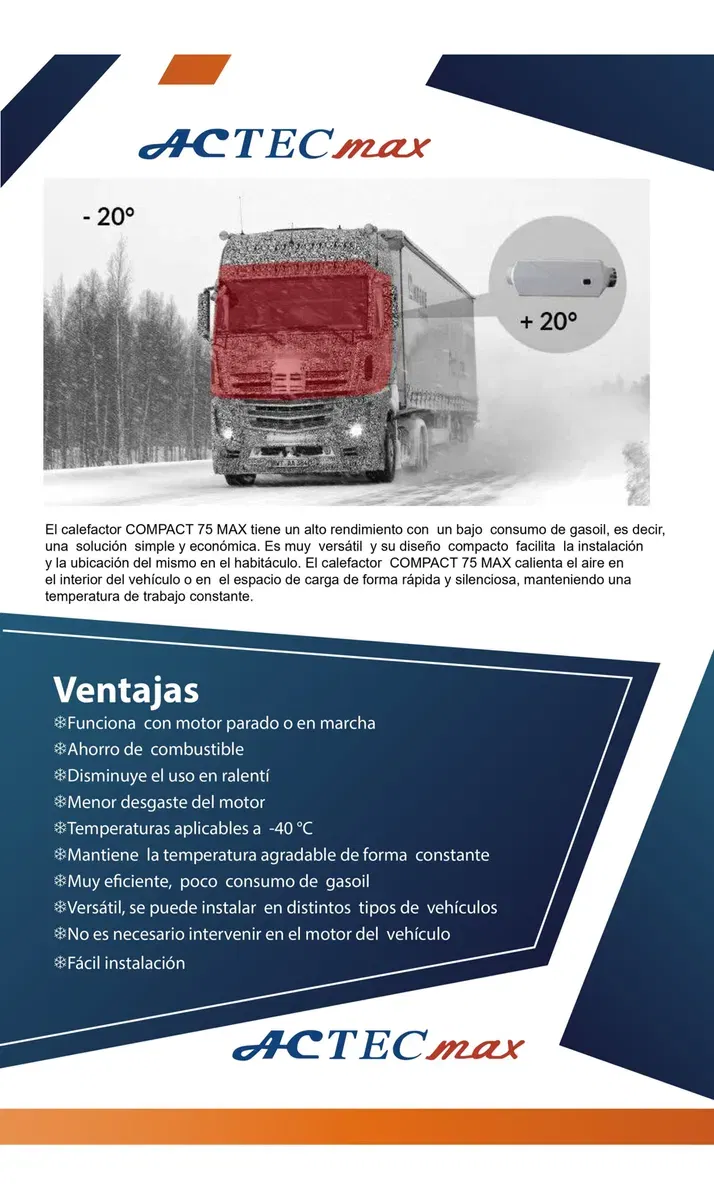 ACTECmax

- 20°

+ 20°

El calefactor COMPACT 75 MAX tiene un alto rendimiento con un bajo consumo de gasoil, es decir, una solución simple y económica. Es muy versátil y su diseño compacto facilita la instalación y la ubicación del mismo en el habitáculo. El calefactor COMPACT 75 MAX calienta el aire en el interior del vehículo o en el espacio de carga de forma rápida y silenciosa, manteniendo una temperatura de trabajo constante.

Ventajas
❄Funciona con motor parado o en marcha
❄Ahorro de combustible
❄Disminuye el uso en ralentí
❄Menor desgaste del motor
❄Temperaturas aplicables a -40 °C
❄Mantiene la temperatura agradable de forma constante
❄Muy eficiente, poco consumo de gasoil
❄Versátil, se puede instalar en distintos tipos de vehículos
❄No es necesario intervenir en el motor del vehículo
❄Fácil instalación

ACTECmax